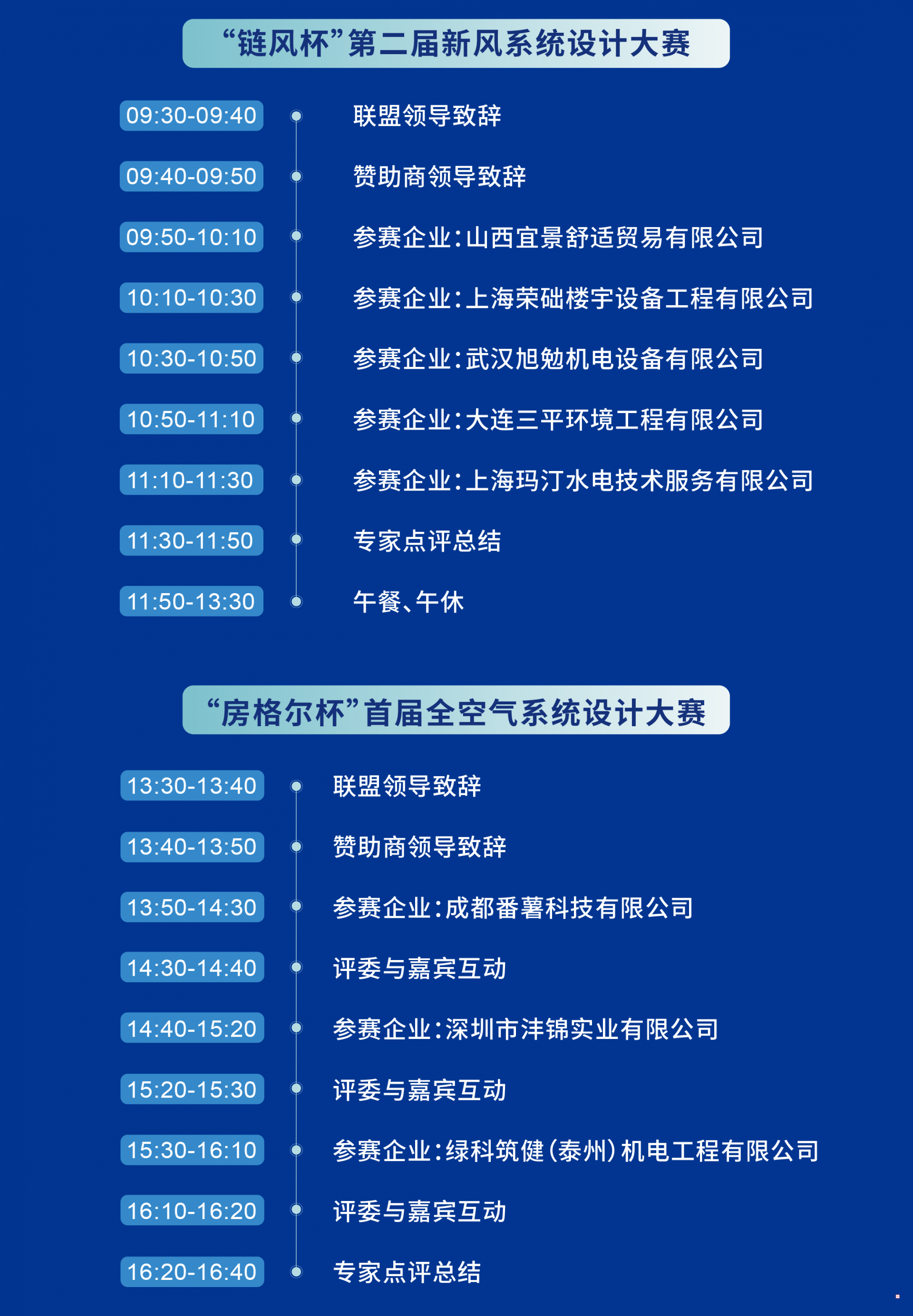 “链风杯”第二届新风系统设计大赛

09:30-09:40 联盟领导致辞
09:40-09:50 赞助商领导致辞
09:50-10:10 参赛企业：山西宜景舒适贸易有限公司
10:10-10:30 参赛企业：上海荣础楼宇设备工程有限公司
10:30-10:50 参赛企业：武汉旭勉机电设备有限公司
10:50-11:10 参赛企业：大连三平环境工程有限公司
11:10-11:30 参赛企业：上海玛汀水电技术服务有限公司
11:30-11:50 专家点评总结
11:50-13:30 午餐、午休

“房格尔杯”首届全空气系统设计大赛

13:30-13:40 联盟领导致辞
13:40-13:50 赞助商领导致辞
13:50-14:30 参赛企业：成都番薯科技有限公司
14:30-14:40 评委与嘉宾互动
14:40-15:20 参赛企业：深圳市沣锦实业有限公司
15:20-15:30 评委与嘉宾互动
15:30-16:10 参赛企业：绿科筑健（泰州）机电工程有限公司
16:10-16:20 评委与嘉宾互动
16:20-16:40 专家点评总结